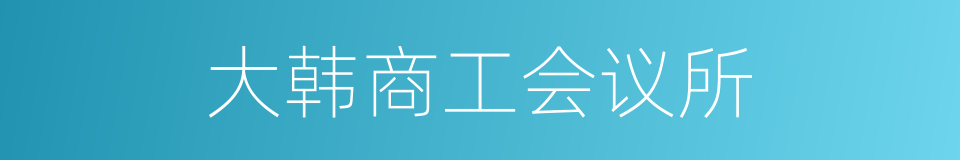 大韩商工会议所